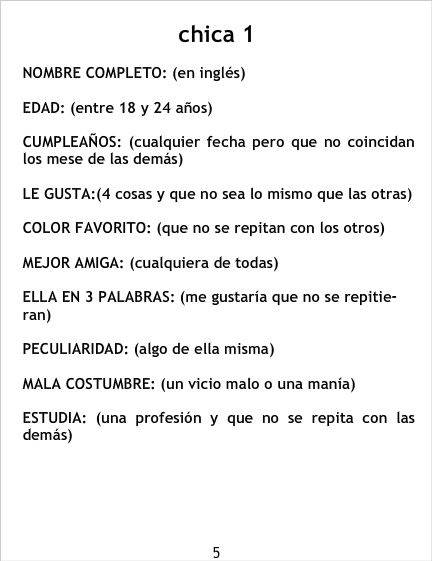 chica 1

NOMBRE COMPLETO: (en inglés)

EDAD: (entre 18 y 24 años)

CUMPLEAÑOS: (cualquier fecha pero que no coincidan los mese de las demás)

LE GUSTA:(4 cosas y que no sea lo mismo que las otras)

COLOR FAVORITO: (que no se repitan con los otros)

MEJOR AMIGA: (cualquiera de todas)

ELLA EN 3 PALABRAS: (me gustaría que no se repitieran)

PECULIARIDAD: (algo de ella misma)

MALA COSTUMBRE: (un vicio malo o una manía)

ESTUDIA: (una profesión y que no se repita con las demás)

5